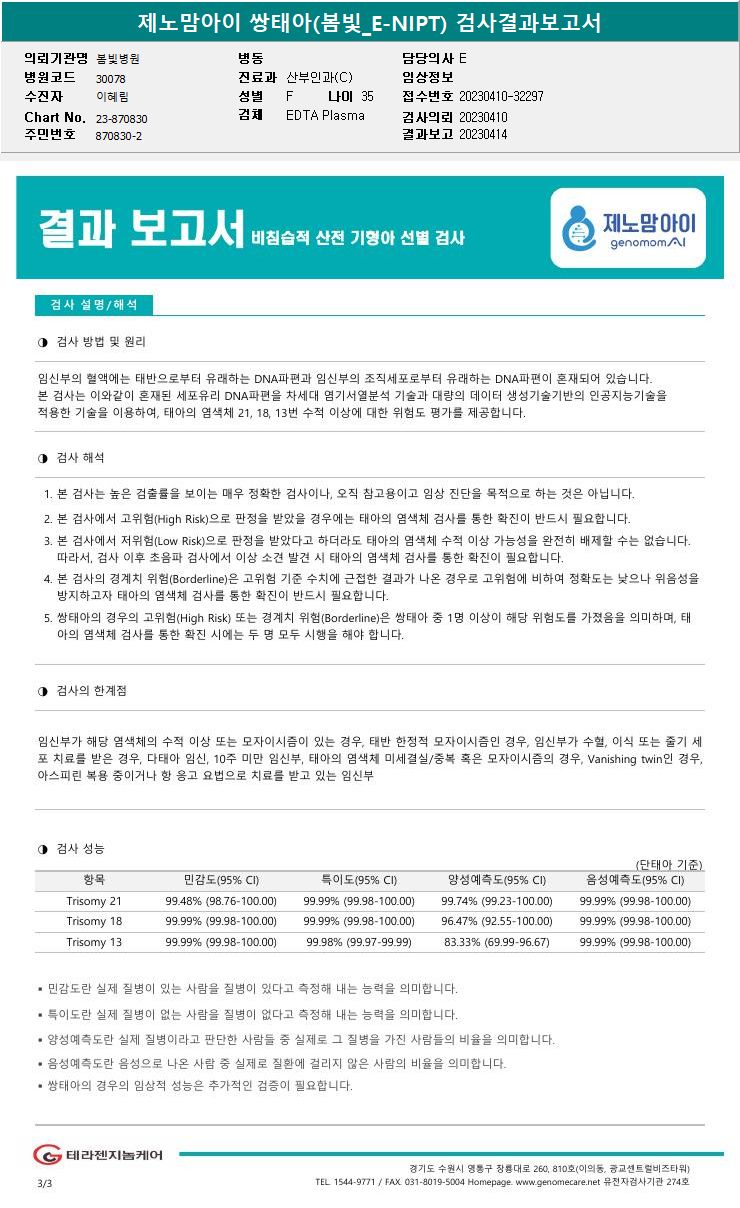 제노맘아이 쌍태아(봄빛_E-NIPT) 검사결과보고서

의뢰기관명 봄빛병원
병원코드 30078
수진자 이혜림
Chart No. 23-870830
주민번호 870830-2

병동
진료과 산부인과(C)
성별 F 나이 35
검체 EDTA Plasma

담당의사 E
임상정보
접수번호 20230410-32297
검사의뢰 20230410
결과보고 20230414

결과 보고서 비침습적 산전 기형아 선별 검사

제노맘아이 genomomAI

검사 설명/해석

◑ 검사 방법 및 원리

임신부의 혈액에는 태반으로부터 유래하는 DNA파편과 임신부의 조직세포로부터 유래하는 DNA파편이 혼재되어 있습니다. 본 검사는 이와같이 혼재된 세포유리 DNA파편을 차세대 염기서열분석 기술과 대량의 데이터 생성기술기반의 인공지능기술을 적용한 기술을 이용하여, 태아의 염색체 21, 18, 13번 수적 이상에 대한 위험도 평가를 제공합니다.

◑ 검사 해석

1. 본 검사는 높은 검출률을 보이는 매우 정확한 검사이나, 오직 참고용이고 임상 진단을 목적으로 하는 것은 아닙니다.
2. 본 검사에서 고위험(High Risk)으로 판정을 받았을 경우에는 태아의 염색체 검사를 통한 확진이 반드시 필요합니다.
3. 본 검사에서 저위험(Low Risk)으로 판정을 받았다고 하더라도 태아의 염색체 수적 이상 가능성을 완전히 배제할 수는 없습니다. 따라서, 검사 이후 초음파 검사에서 이상 소견 발견 시 태아의 염색체 검사를 통한 확진이 필요합니다.
4. 본 검사의 경계치 위험(Borderline)은 고위험 기준 수치에 근접한 결과가 나온 경우로 고위험에 비하여 정확도는 낮으나 위음성을 방지하고자 태아의 염색체 검사를 통한 확진이 반드시 필요합니다.
5. 쌍태아의 경우의 고위험(High Risk) 또는 경계치 위험(Borderline)은 쌍태아 중 1명 이상이 해당 위험도를 가졌음을 의미하며, 태아의 염색체 검사를 통한 확진 시에는 두 명 모두 시행을 해야 합니다.

◑ 검사의 한계점

임신부가 해당 염색체의 수적 이상 또는 모자이시즘이 있는 경우, 태반 한정적 모자이시즘인 경우, 임신부가 수혈, 이식 또는 줄기 세포 치료를 받은 경우, 다태아 임신, 10주 미만 임신부, 태아의 염색체 미세결실/중복 혹은 모자이시즘의 경우, Vanishing twin인 경우, 아스피린 복용 중이거나 항 응고 요법으로 치료를 받고 있는 임신부

◑ 검사 성능

(단태아 기준)

| 항목 | 민감도(95% CI) | 특이도(95% CI) | 양성예측도(95% CI) | 음성예측도(95% CI) |
|---|---|---|---|---|
| Trisomy 21 | 99.48% (98.76-100.00) | 99.99% (99.98-100.00) | 99.74% (99.23-100.00) | 99.99% (99.98-100.00) |
| Trisomy 18 | 99.99% (99.98-100.00) | 99.99% (99.98-100.00) | 96.47% (92.55-100.00) | 99.99% (99.98-100.00) |
| Trisomy 13 | 99.99% (99.98-100.00) | 99.98% (99.97-99.99) | 83.33% (69.99-96.67) | 99.99% (99.98-100.00) |

▪ 민감도란 실제 질병이 있는 사람을 질병이 있다고 측정해 내는 능력을 의미합니다.
▪ 특이도란 실제 질병이 없는 사람을 질병이 없다고 측정해 내는 능력을 의미합니다.
▪ 양성예측도란 실제 질병이라고 판단한 사람들 중 실제로 그 질병을 가진 사람들의 비율을 의미합니다.
▪ 음성예측도란 음성으로 나온 사람 중 실제로 질환에 걸리지 않은 사람의 비율을 의미합니다.
▪ 쌍태아의 경우의 임상적 성능은 추가적인 검증이 필요합니다.

테라젠지놈케어

3/3

경기도 수원시 영통구 창룡대로 260, 810호(이의동, 광교센트럴비즈타워)
TEL. 1544-9771 / FAX. 031-8019-5004 Homepage. www.genomecare.net 유전자검사기관 274호